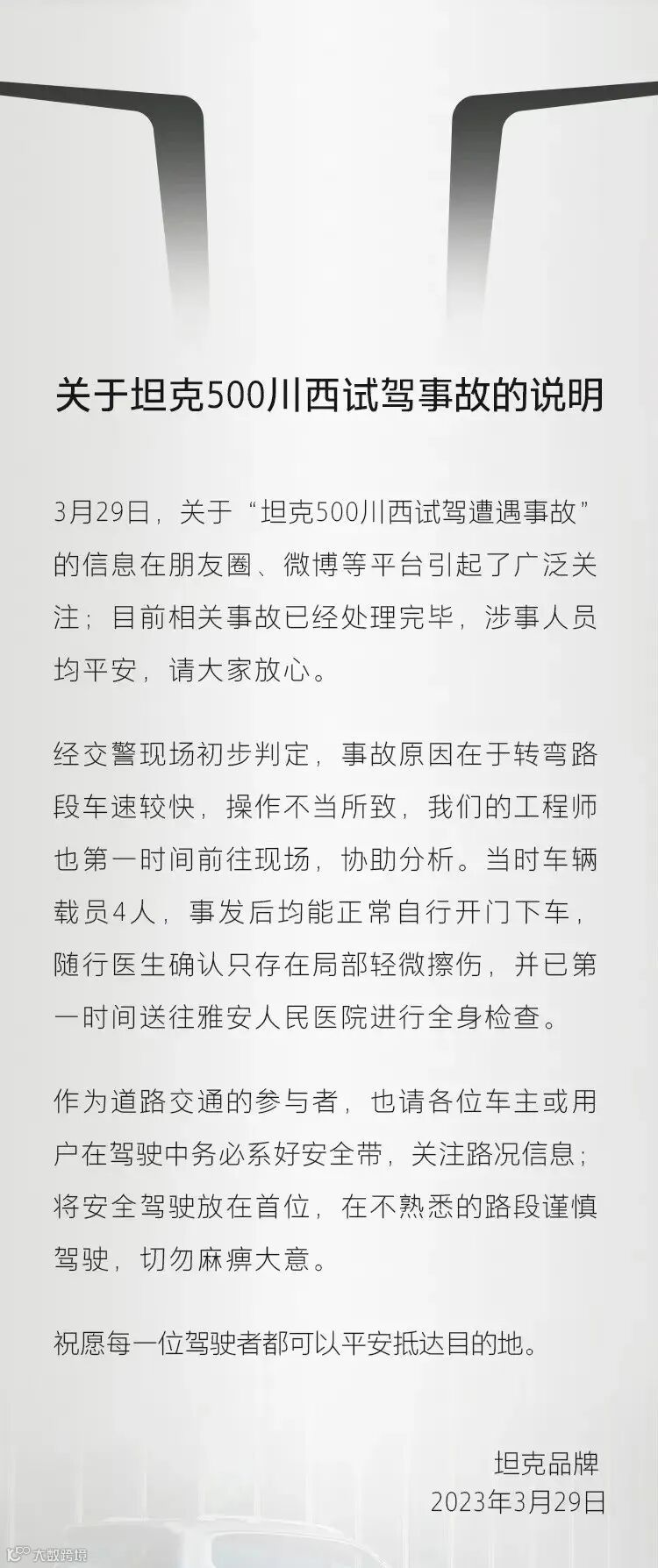 关于坦克500川西试驾事故的说明

3月29日，关于“坦克500川西试驾遭遇事故”的信息在朋友圈、微博等平台引起了广泛关注；目前相关事故已经处理完毕，涉事人员均平安，请大家放心。

经交警现场初步判定，事故原因在于转弯路段车速较快，操作不当所致，我们的工程师也第一时间前往现场，协助分析。当时车辆载员4人，事发后均能正常自行开门下车，随行医生确认只存在局部轻微擦伤，并已第一时间送往雅安人民医院进行全身检查。

作为道路交通的参与者，也请各位车主或用户在驾驶中务必系好安全带，关注路况信息；将安全驾驶放在首位，在不熟悉的路段谨慎驾驶，切勿麻痹大意。

祝愿每一位驾驶者都可以平安抵达目的地。

坦克品牌
2023年3月29日

大数跨境